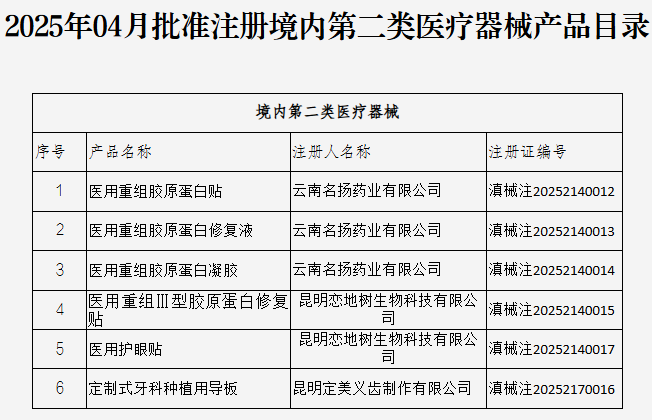 2025年04月批准注册境内第二类医疗器械产品目录

| 境内第二类医疗器械 | | | |
|---|---|---|---|
| 序号 | 产品名称 | 注册人名称 | 注册证编号 |
| 1 | 医用重组胶原蛋白贴 | 云南名扬药业有限公司 | 滇械注20252140012 |
| 2 | 医用重组胶原蛋白修复液 | 云南名扬药业有限公司 | 滇械注20252140013 |
| 3 | 医用重组胶原蛋白凝胶 | 云南名扬药业有限公司 | 滇械注20252140014 |
| 4 | 医用重组Ⅲ型胶原蛋白修复贴 | 昆明恋地树生物科技有限公司 | 滇械注20252140015 |
| 5 | 医用护眼贴 | 昆明恋地树生物科技有限公司 | 滇械注20252140017 |
| 6 | 定制式牙科种植用导板 | 昆明定美义齿制作有限公司 | 滇械注20252170016 |